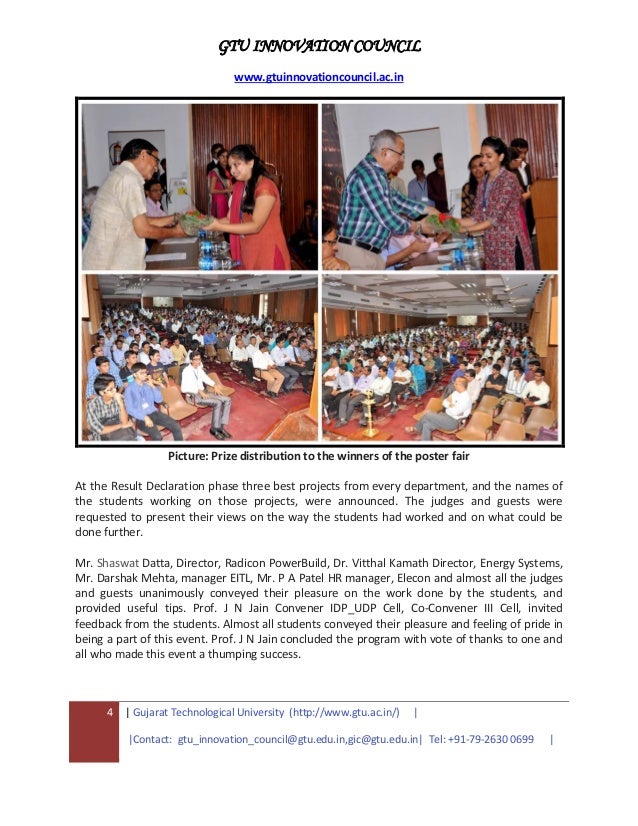 GTU INNOVATION COUNCIL

www.gtuinnovationcouncil.ac.in

Picture: Prize distribution to the winners of the poster fair

At the Result Declaration phase three best projects from every department, and the names of the students working on those projects, were announced. The judges and guests were requested to present their views on the way the students had worked and on what could be done further.

Mr. Shaswat Datta, Director, Radicon PowerBuild, Dr. Vitthal Kamath Director, Energy Systems, Mr. Darshak Mehta, manager EITL, Mr. P A Patel HR manager, Elecon and almost all the judges and guests unanimously conveyed their pleasure on the work done by the students, and provided useful tips. Prof. J N Jain Convener IDP_UDP Cell, Co-Convener III Cell, invited feedback from the students. Almost all students conveyed their pleasure and feeling of pride in being a part of this event. Prof. J N Jain concluded the program with vote of thanks to one and all who made this event a thumping success.

4 | Gujarat Technological University (http://www.gtu.ac.in/) |

|Contact: gtu_innovation_council@gtu.edu.in,gic@gtu.edu.in| Tel: +91-79-2630 0699 |